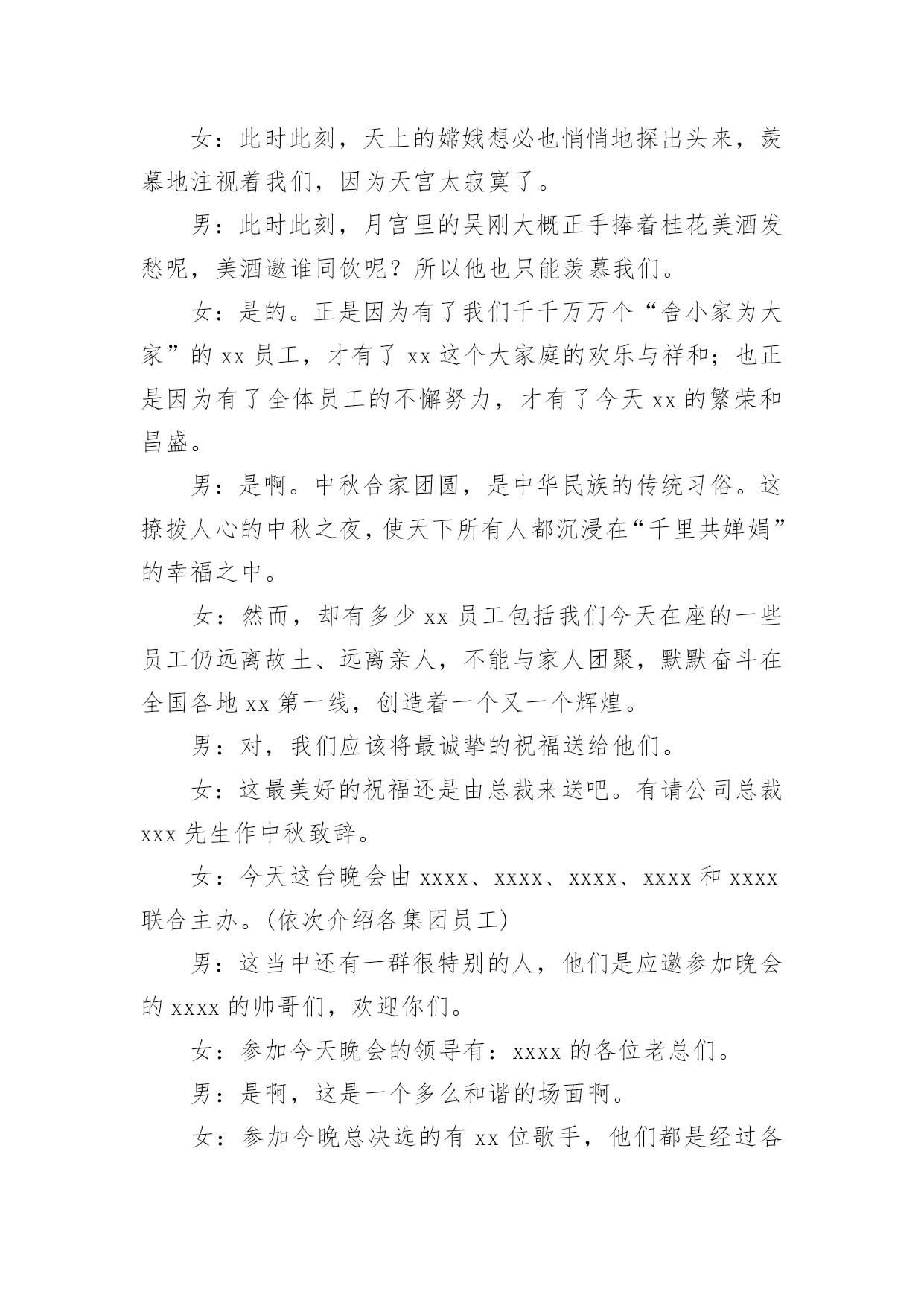 女：此时此刻，天上的嫦娥想必也悄悄地探出头来，羡慕地注视着我们，因为天宫太寂寞了。

男：此时此刻，月宫里的吴刚大概正手捧着桂花美酒发愁呢，美酒邀谁同饮呢？所以他也只能羡慕我们。

女：是的。正是因为有了我们千千万万个“舍小家为大家”的 xx 员工，才有了 xx 这个大家庭的欢乐与祥和；也正是因为有了全体员工的不懈努力，才有了今天 xx 的繁荣和昌盛。

男：是啊。中秋合家团圆，是中华民族的传统习俗。这撩拨人心的中秋之夜，使天下所有人都沉浸在“千里共婵娟”的幸福之中。

女：然而，却有多少 xx 员工包括我们今天在座的一些员工仍远离故土、远离亲人，不能与家人团聚，默默奋斗在全国各地 xx 第一线，创造着一个又一个辉煌。

男：对，我们应该将最诚挚的祝福送给他们。

女：这最美好的祝福还是由总裁来送吧。有请公司总裁 xxx 先生作中秋致辞。

女：今天这台晚会由 xxxx、xxxx、xxxx、xxxx 和 xxxx 联合主办。(依次介绍各集团员工)

男：这当中还有一群很特别的人，他们是应邀参加晚会的 xxxx 的帅哥们，欢迎你们。

女：参加今天晚会的领导有：xxxx 的各位老总们。

男：是啊，这是一个多么和谐的场面啊。

女：参加今晚总决选的有 xx 位歌手，他们都是经过各